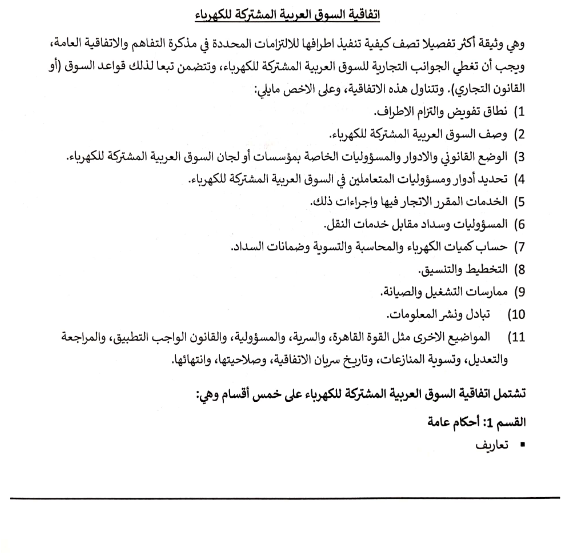 اتفاقية السوق العربية المشتركة للكهرباء

وهي وثيقة أكثر تفصيلا تصف كيفية تنفيذ اطرافها للالتزامات المحددة في مذكرة التفاهم والاتفاقية العامة، ويجب أن تغطي الجوانب التجارية للسوق العربية المشتركة للكهرباء، وتتضمن تبعا لذلك قواعد السوق (أو القانون التجاري). وتتناول هذه الاتفاقية، وعلى الاخص مايلي:

1) نطاق تفويض والتزام الاطراف.
2) وصف السوق العربية المشتركة للكهرباء.
3) الوضع القانوني والادوار والمسؤوليات الخاصة بمؤسسات أو لجان السوق العربية المشتركة للكهرباء.
4) تحديد أدوار ومسؤوليات المتعاملين في السوق العربية المشتركة للكهرباء.
5) الخدمات المقرر الاتجار فيها واجراءات ذلك.
6) المسؤوليات وسداد مقابل خدمات النقل.
7) حساب كميات الكهرباء والمحاسبة والتسوية وضمانات السداد.
8) التخطيط والتنسيق.
9) ممارسات التشغيل والصيانة.
10) تبادل ونشر المعلومات.
11) المواضيع الاخرى مثل القوة القاهرة، والسرية، والمسؤولية، والقانون الواجب التطبيق، والمراجعة والتعديل، وتسوية المنازعات، وتاريخ سريان الاتفاقية، وصلاحيتها، وانتهائها.

تشتمل اتفاقية السوق العربية المشتركة للكهرباء على خمس أقسام وهي:

القسم 1: أحكام عامة

▪ تعاريف